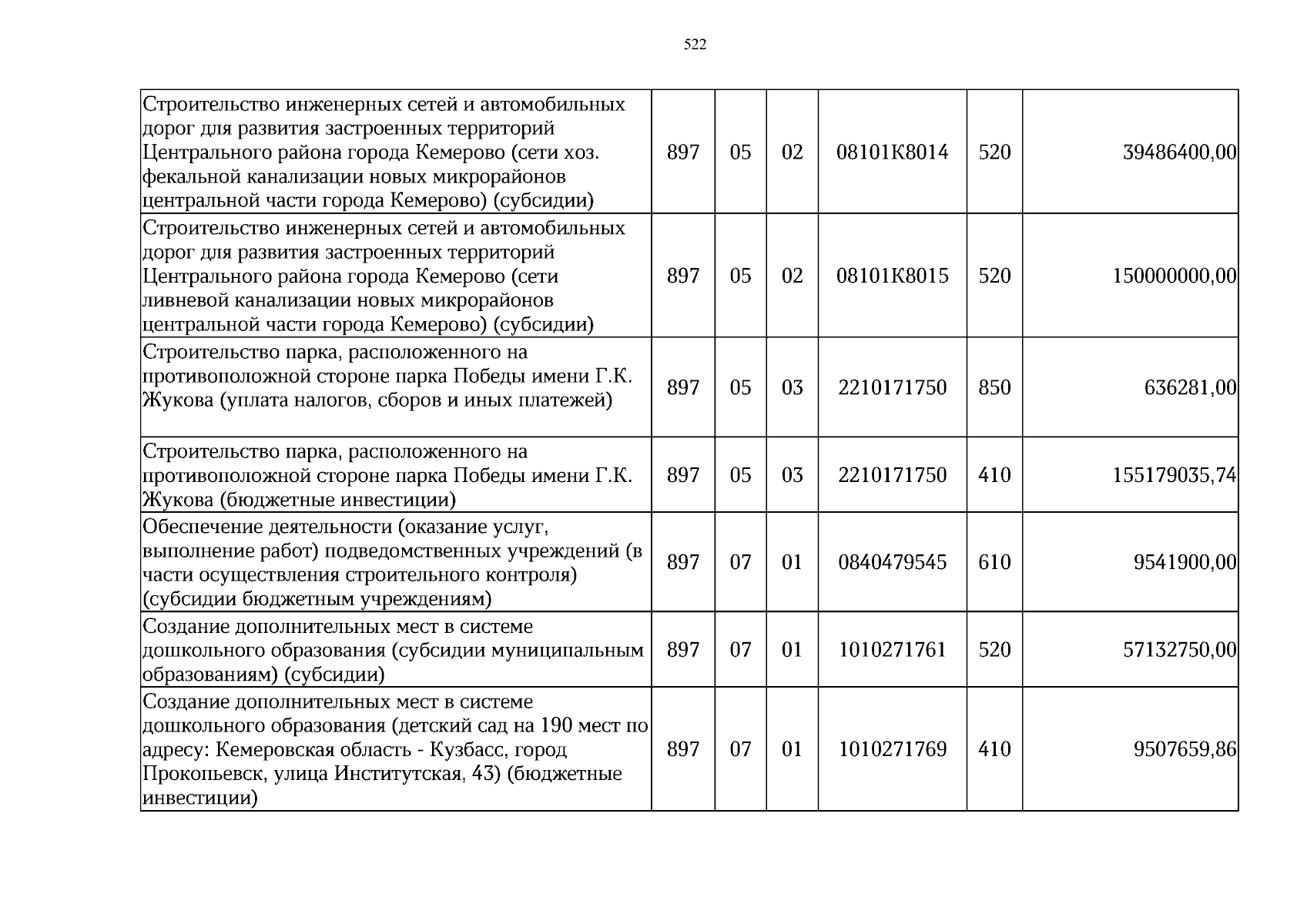 522

| Строительство инженерных сетей и автомобильных дорог для развития застроенных территорий Центрального района города Кемерово (сети хоз. фекальной канализации новых микрорайонов центральной части города Кемерово) (субсидии) | 897 | 05 | 02 | 08101К8014 | 520 | 39486400,00 |
|---|---|---|---|---|---|---|
| Строительство инженерных сетей и автомобильных дорог для развития застроенных территорий Центрального района города Кемерово (сети ливневой канализации новых микрорайонов центральной части города Кемерово) (субсидии) | 897 | 05 | 02 | 08101К8015 | 520 | 150000000,00 |
| Строительство парка, расположенного на противоположной стороне парка Победы имени Г.К. Жукова (уплата налогов, сборов и иных платежей) | 897 | 05 | 03 | 2210171750 | 850 | 636281,00 |
| Строительство парка, расположенного на противоположной стороне парка Победы имени Г.К. Жукова (бюджетные инвестиции) | 897 | 05 | 03 | 2210171750 | 410 | 155179035,74 |
| Обеспечение деятельности (оказание услуг, выполнение работ) подведомственных учреждений (в части осуществления строительного контроля) (субсидии бюджетным учреждениям) | 897 | 07 | 01 | 0840479545 | 610 | 9541900,00 |
| Создание дополнительных мест в системе дошкольного образования (субсидии муниципальным образованиям) (субсидии) | 897 | 07 | 01 | 1010271761 | 520 | 57132750,00 |
| Создание дополнительных мест в системе дошкольного образования (детский сад на 190 мест по адресу: Кемеровская область - Кузбасс, город Прокопьевск, улица Институтская, 43) (бюджетные инвестиции) | 897 | 07 | 01 | 1010271769 | 410 | 9507659,86 |